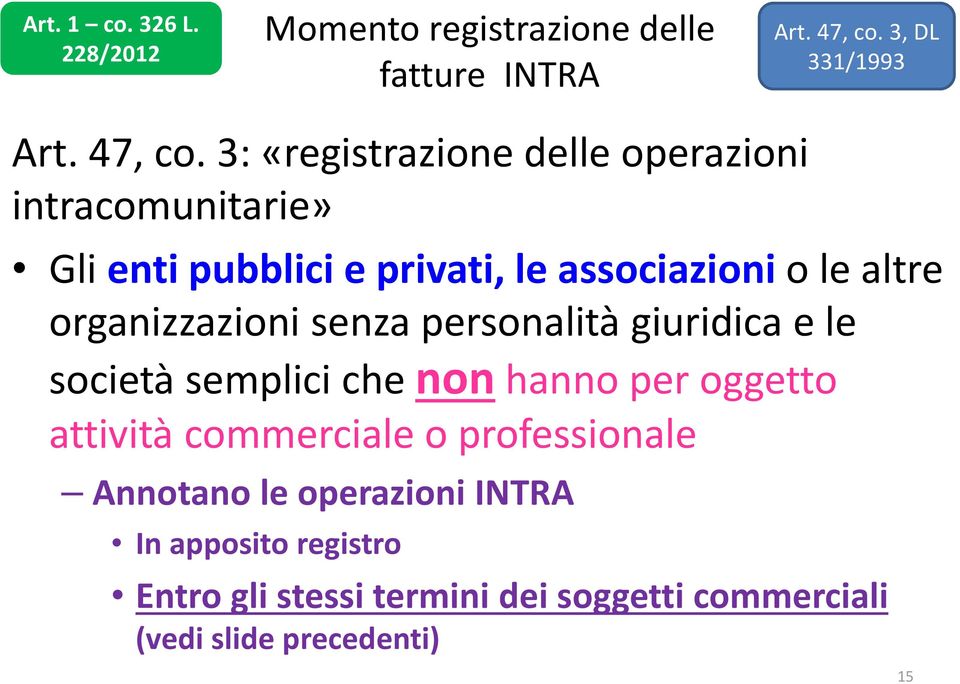 Art. 1 – co. 326 L. 228/2012

Momento registrazione delle fatture INTRA

Art. 47, co. 3, DL 331/1993

Art. 47, co. 3: «registrazione delle operazioni intracomunitarie»

• Gli enti pubblici e privati, le associazioni o le altre organizzazioni senza personalità giuridica e le società semplici che non hanno per oggetto attività commerciale o professionale

– Annotano le operazioni INTRA

• In apposito registro

• Entro gli stessi termini dei soggetti commerciali (vedi slide precedenti)

15